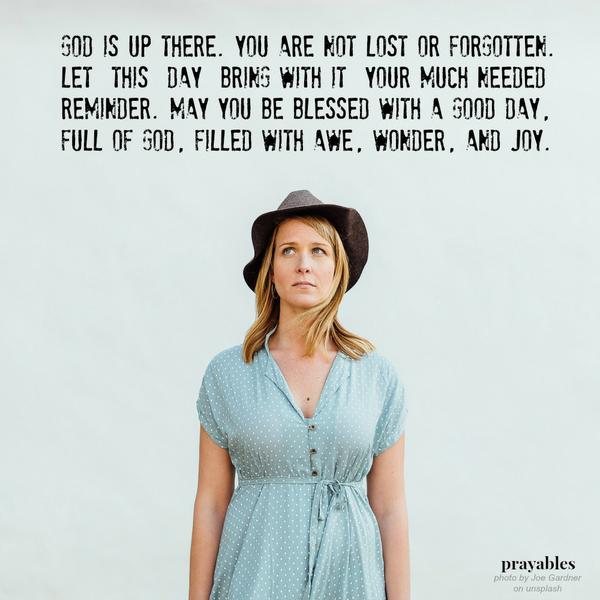 GOD IS UP THERE. YOU ARE NOT LOST OR FORGOTTEN. LET THIS DAY BRING WITH IT YOUR MUCH NEEDED REMINDER. MAY YOU BE BLESSED WITH A GOOD DAY, FULL OF GOD, FILLED WITH AWE, WONDER, AND JOY.

prayables
photo by Joe Gardner
on unsplash